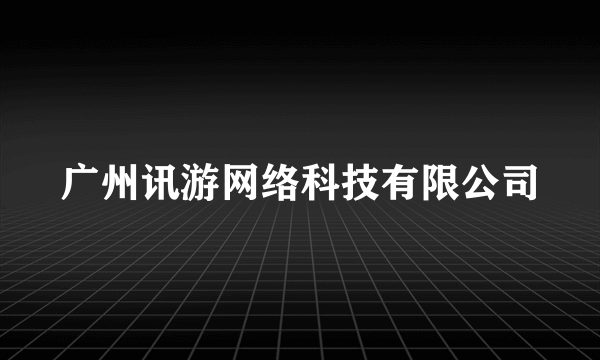 广州讯游网络科技有限公司